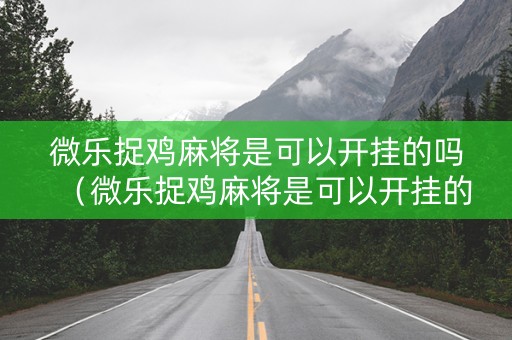 微乐捉鸡麻将是可以开挂的吗（微乐捉鸡麻将是可以开挂的